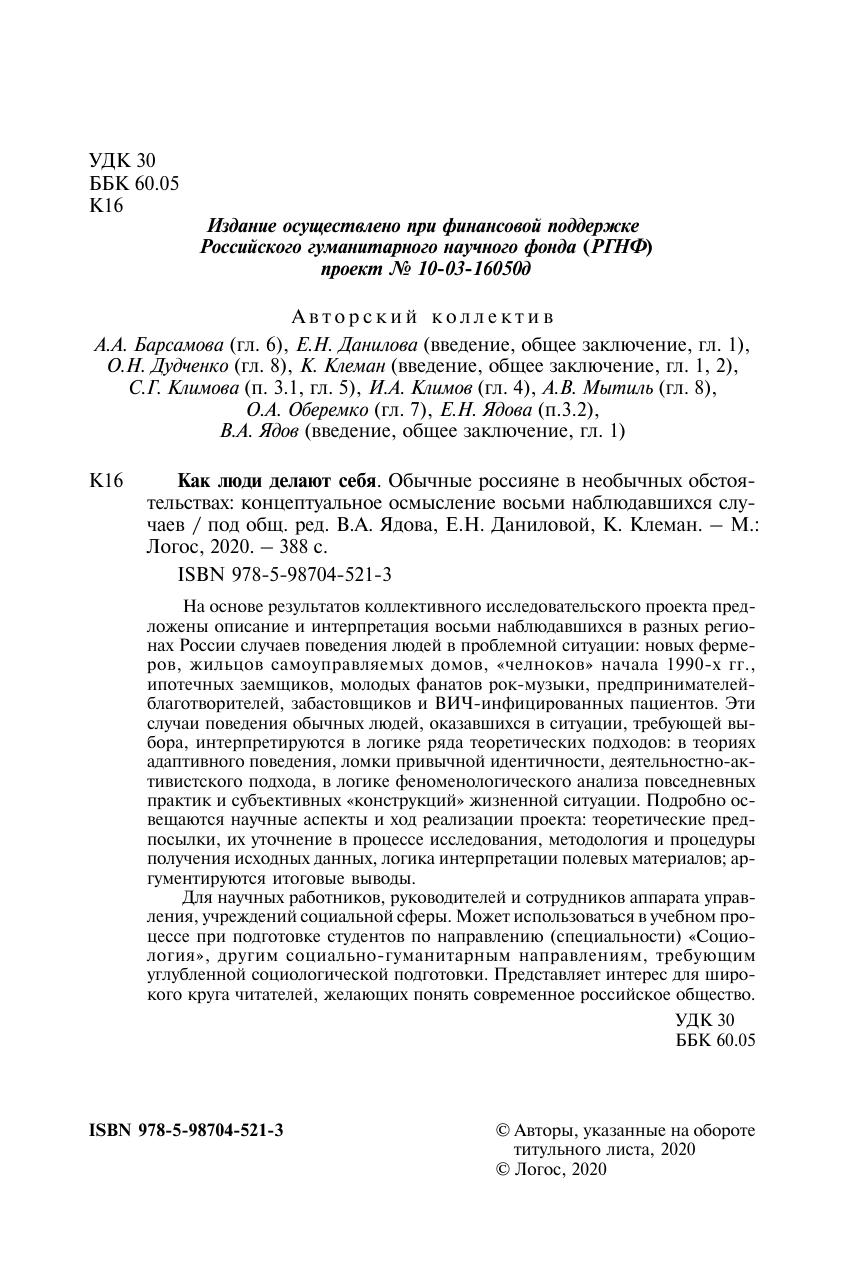 УДК 30
ББК 60.05
К16

Издание осуществлено при финансовой поддержке
Российского гуманитарного научного фонда (РГНФ)
проект № 10-03-16050д

Авторский коллектив

А.А. Барсамова (гл. 6), Е.Н. Данилова (введение, общее заключение, гл. 1),
О.Н. Дудченко (гл. 8), К. Клеман (введение, общее заключение, гл. 1, 2),
С.Г. Климова (п. 3.1, гл. 5), И.А. Климов (гл. 4), А.В. Мытиль (гл. 8),
О.А. Оберемко (гл. 7), Е.Н. Ядова (п.3.2),
В.А. Ядов (введение, общее заключение, гл. 1)

К16 Как люди делают себя. Обычные россияне в необычных обстоятельствах: концептуальное осмысление восьми наблюдавшихся случаев / под общ. ред. В.А. Ядова, Е.Н. Даниловой, К. Клеман. – М.: Логос, 2020. – 388 с.

ISBN 978-5-98704-521-3

На основе результатов коллективного исследовательского проекта предложены описание и интерпретация восьми наблюдавшихся в разных регионах России случаев поведения людей в проблемной ситуации: новых фермеров, жильцов самоуправляемых домов, «челноков» начала 1990-х гг., ипотечных заемщиков, молодых фанатов рок-музыки, предпринимателей-благотворителей, забастовщиков и ВИЧ-инфицированных пациентов. Эти случаи поведения обычных людей, оказавшихся в ситуации, требующей выбора, интерпретируются в логике ряда теоретических подходов: в теориях адаптивного поведения, ломки привычной идентичности, деятельностно-активистского подхода, в логике феноменологического анализа повседневных практик и субъективных «конструкций» жизненной ситуации. Подробно освещаются научные аспекты и ход реализации проекта: теоретические предпосылки, их уточнение в процессе исследования, методология и процедуры получения исходных данных, логика интерпретации полевых материалов; аргументируются итоговые выводы.

Для научных работников, руководителей и сотрудников аппарата управления, учреждений социальной сферы. Может использоваться в учебном процессе при подготовке студентов по направлению (специальности) «Социология», другим социально-гуманитарным направлениям, требующим углубленной социологической подготовки. Представляет интерес для широкого круга читателей, желающих понять современное российское общество.

УДК 30
ББК 60.05

ISBN 978-5-98704-521-3

© Авторы, указанные на обороте титульного листа, 2020
© Логос, 2020